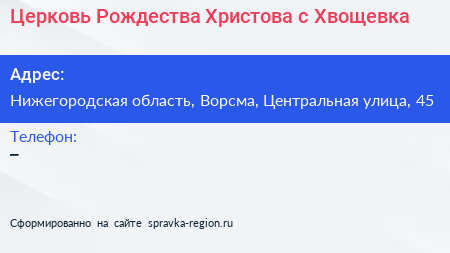 Церковь Рождества Христова с Хвощевка

Адрес:

Нижегородская область, Ворсма, Центральная улица, 45

Телефон:

–

Сформированно на сайте spravka-region.ru